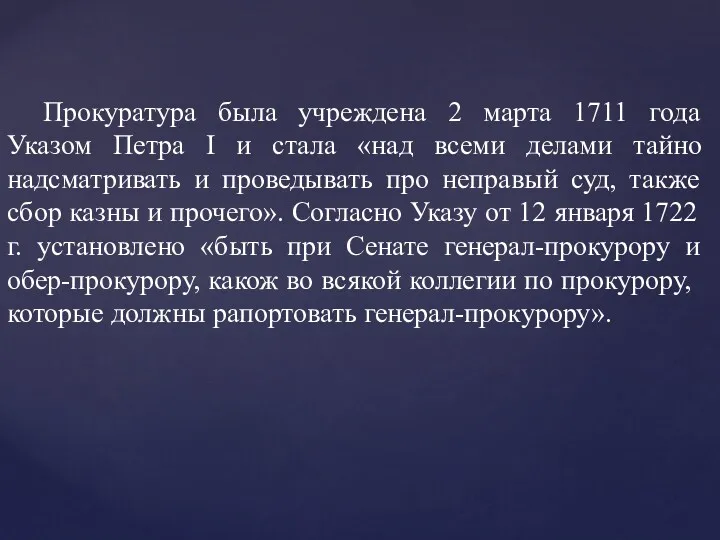 Прокуратура была учреждена 2 марта 1711 года Указом Петра I и стала «над всеми делами тайно надсматривать и проведывать про неправый суд, также сбор казны и прочего». Согласно Указу от 12 января 1722 г. установлено «быть при Сенате генерал-прокурору и обер-прокурору, какож во всякой коллегии по прокурору, которые должны рапортовать генерал-прокурору».